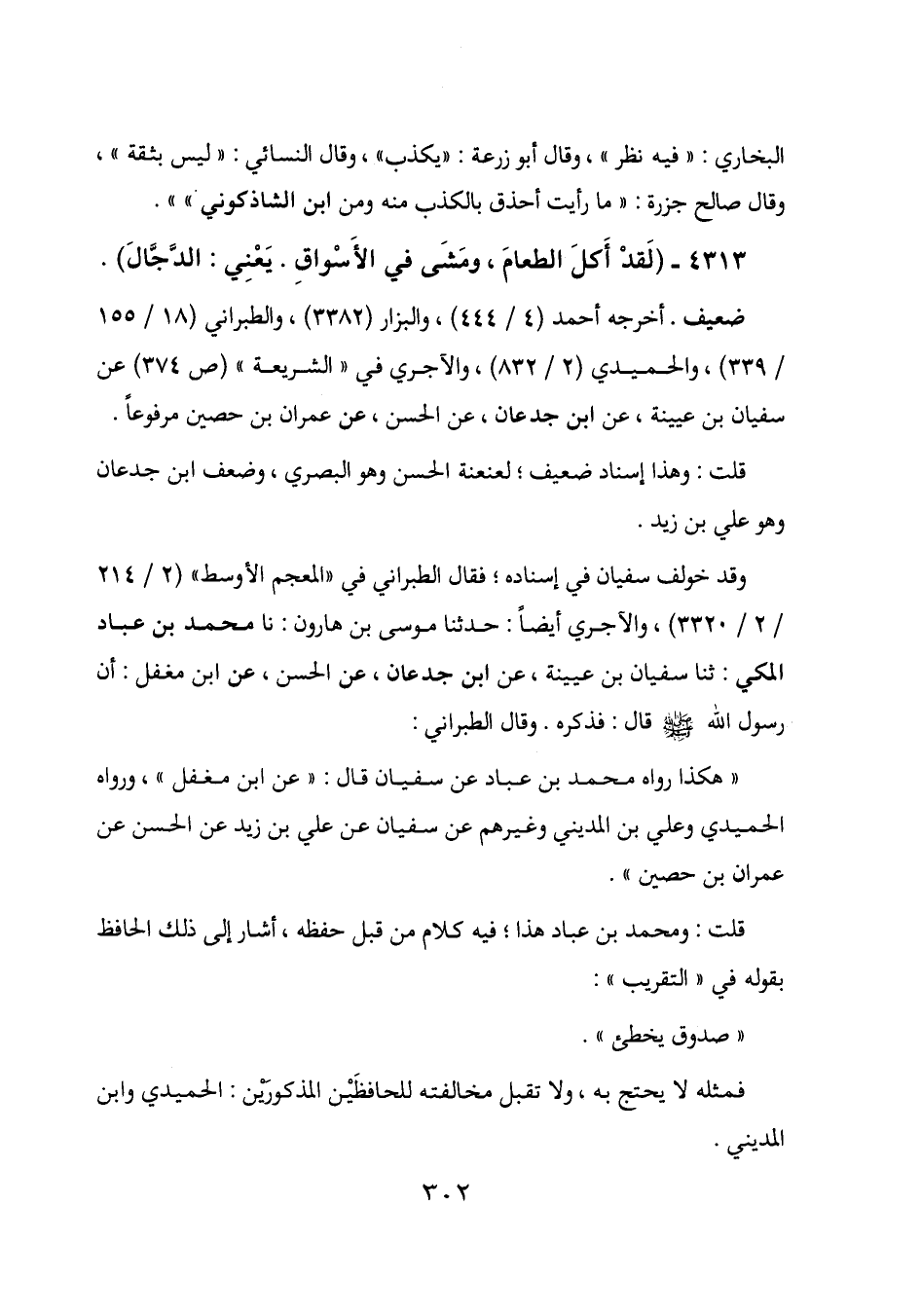 البخاري : « فيه نظر » ، وقال أبو زرعة : «يكذب» ، وقال النسائي : « ليس بثقة » ، وقال صالح جزرة : « ما رأيت أحذق بالكذب منه ومن ابن الشاذكوني » » .

٤٣١٣ ـ (لَقدْ أَكلَ الطعامَ ، ومَشَى في الأَسْواقِ . يَعْنِي : الدَّجَّالَ) .

ضعيف . أخرجه أحمد (٤ / ٤٤٤) ، والبزار (٣٣٨٢) ، والطبراني (١٨ / ١٥٥ / ٣٣٩) ، والحميدي (٢ / ٨٣٢) ، والآجري في « الشريعة » (ص ٣٧٤) عن سفيان بن عيينة ، عن ابن جدعان ، عن الحسن ، عن عمران بن حصين مرفوعاً .

قلت : وهذا إسناد ضعيف ؛ لعنعنة الحسن وهو البصري ، وضعف ابن جدعان وهو علي بن زيد .

وقد خولف سفيان في إسناده ؛ فقال الطبراني في «المعجم الأوسط» (٢ / ٢١٤ / ٢ / ٣٣٢٠) ، والآجري أيضاً : حدثنا موسى بن هارون : نا محمد بن عباد المكي : ثنا سفيان بن عيينة ، عن ابن جدعان ، عن الحسن ، عن ابن مغفل : أن رسول الله ﷺ قال : فذكره . وقال الطبراني :

« هكذا رواه محمد بن عباد عن سفيان قال : « عن ابن مغفل » ، ورواه الحميدي وعلي بن المديني وغيرهم عن سفيان عن علي بن زيد عن الحسن عن عمران بن حصين » .

قلت : ومحمد بن عباد هذا ؛ فيه كلام من قبل حفظه ، أشار إلى ذلك الحافظ بقوله في « التقريب » :

« صدوق يخطئ » .

فمثله لا يحتج به ، ولا تقبل مخالفته للحافظَيْن المذكورَيْن : الحميدي وابن المديني .

٣٠٢